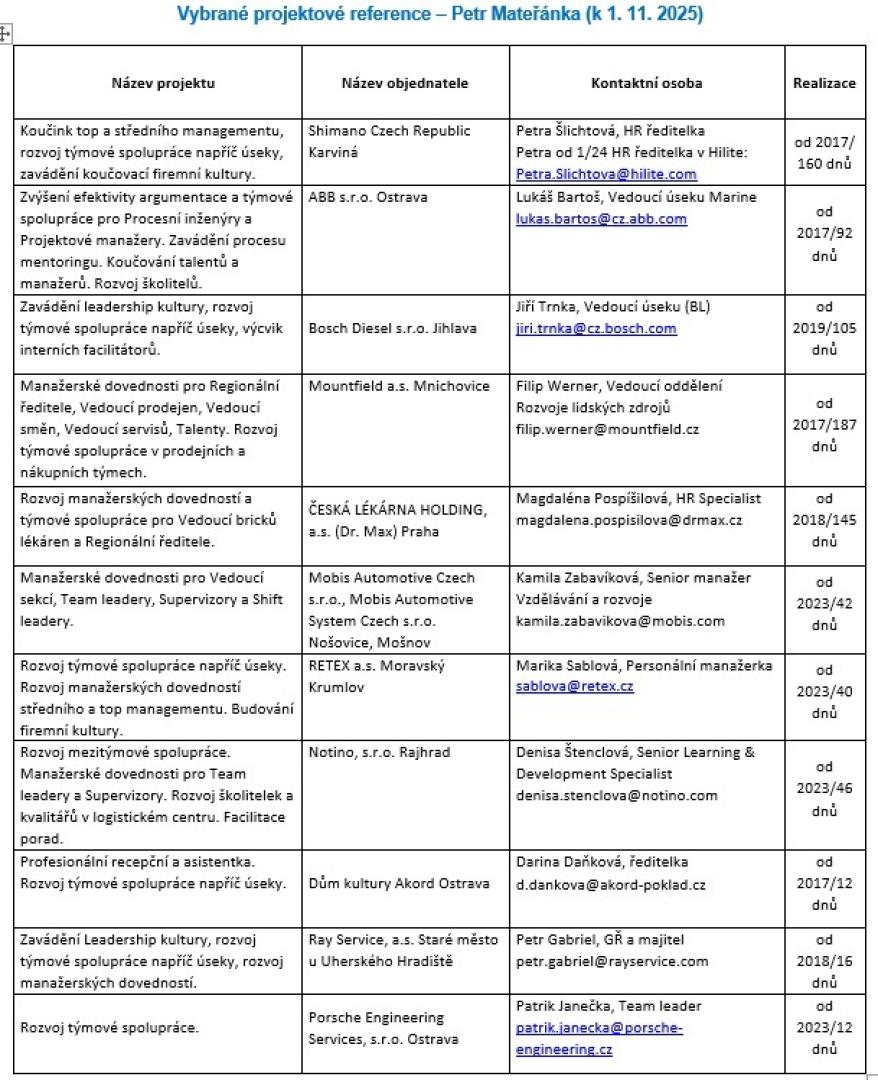 Vybrané projektové reference – Petr Mateřánka (k 1. 11. 2025)

| Název projektu | Název objednatele | Kontaktní osoba | Realizace |
|---|---|---|---|
| Koučink top a středního managementu, rozvoj týmové spolupráce napříč úseky, zavádění koučovací firemní kultury. | Shimano Czech Republic Karviná | Petra Šlichtová, HR ředitelka Petra od 1/24 HR ředitelka v Hilite: Petra.Slichtova@hilite.com | od 2017/ 160 dnů |
| Zvýšení efektivity argumentace a týmové spolupráce pro Procesní inženýry a Projektové manažery. Zavádění procesu mentoringu. Koučování talentů a manažerů. Rozvoj školitelů. | ABB s.r.o. Ostrava | Lukáš Bartoš, Vedoucí úseku Marine lukas.bartos@cz.abb.com | od 2017/92 dnů |
| Zavádění leadership kultury, rozvoj týmové spolupráce napříč úseky, výcvik interních facilitátorů. | Bosch Diesel s.r.o. Jihlava | Jiří Trnka, Vedoucí úseku (BL) jiri.trnka@cz.bosch.com | od 2019/105 dnů |
| Manažerské dovednosti pro Regionální ředitele, Vedoucí prodejen, Vedoucí směn, Vedoucí servisů, Talenty. Rozvoj týmové spolupráce v prodejních a nákupních týmech. | Mountfield a.s. Mnichovice | Filip Werner, Vedoucí oddělení Rozvoje lidských zdrojů filip.werner@mountfield.cz | od 2017/187 dnů |
| Rozvoj manažerských dovedností a týmové spolupráce pro Vedoucí bricků lékáren a Regionální ředitele. | ČESKÁ LÉKÁRNA HOLDING, a.s. (Dr. Max) Praha | Magdaléna Pospíšilová, HR Specialist magdalena.pospisilova@drmax.cz | od 2018/145 dnů |
| Manažerské dovednosti pro Vedoucí sekcí, Team leadery, Supervizory a Shift leadery. | Mobis Automotive Czech s.r.o., Mobis Automotive System Czech s.r.o. Nošovice, Mošnov | Kamila Zabavíková, Senior manažer Vzdělávání a rozvoje kamila.zabavikova@mobis.com | od 2023/42 dnů |
| Rozvoj týmové spolupráce napříč úseky. Rozvoj manažerských dovedností středního a top managementu. Budování firemní kultury. | RETEX a.s. Moravský Krumlov | Marika Sablová, Personální manažerka sablova@retex.cz | od 2023/40 dnů |
| Rozvoj mezitýmové spolupráce. Manažerské dovednosti pro Team leadery a Supervizory. Rozvoj školitelek a kvalitářů v logistickém centru. Facilitace porad. | Notino, s.r.o. Rajhrad | Denisa Štenclová, Senior Learning & Development Specialist denisa.stenclova@notino.com | od 2023/46 dnů |
| Profesionální recepční a asistentka. Rozvoj týmové spolupráce napříč úseky. | Dům kultury Akord Ostrava | Darina Daňková, ředitelka d.dankova@akord-poklad.cz | od 2017/12 dnů |
| Zavádění Leadership kultury, rozvoj týmové spolupráce napříč úseky, rozvoj manažerských dovedností. | Ray Service, a.s. Staré město u Uherského Hradiště | Petr Gabriel, GŘ a majitel petr.gabriel@rayservice.com | od 2018/16 dnů |
| Rozvoj týmové spolupráce. | Porsche Engineering Services, s.r.o. Ostrava | Patrik Janečka, Team leader patrik.janecka@porsche-engineering.cz | od 2023/12 dnů |